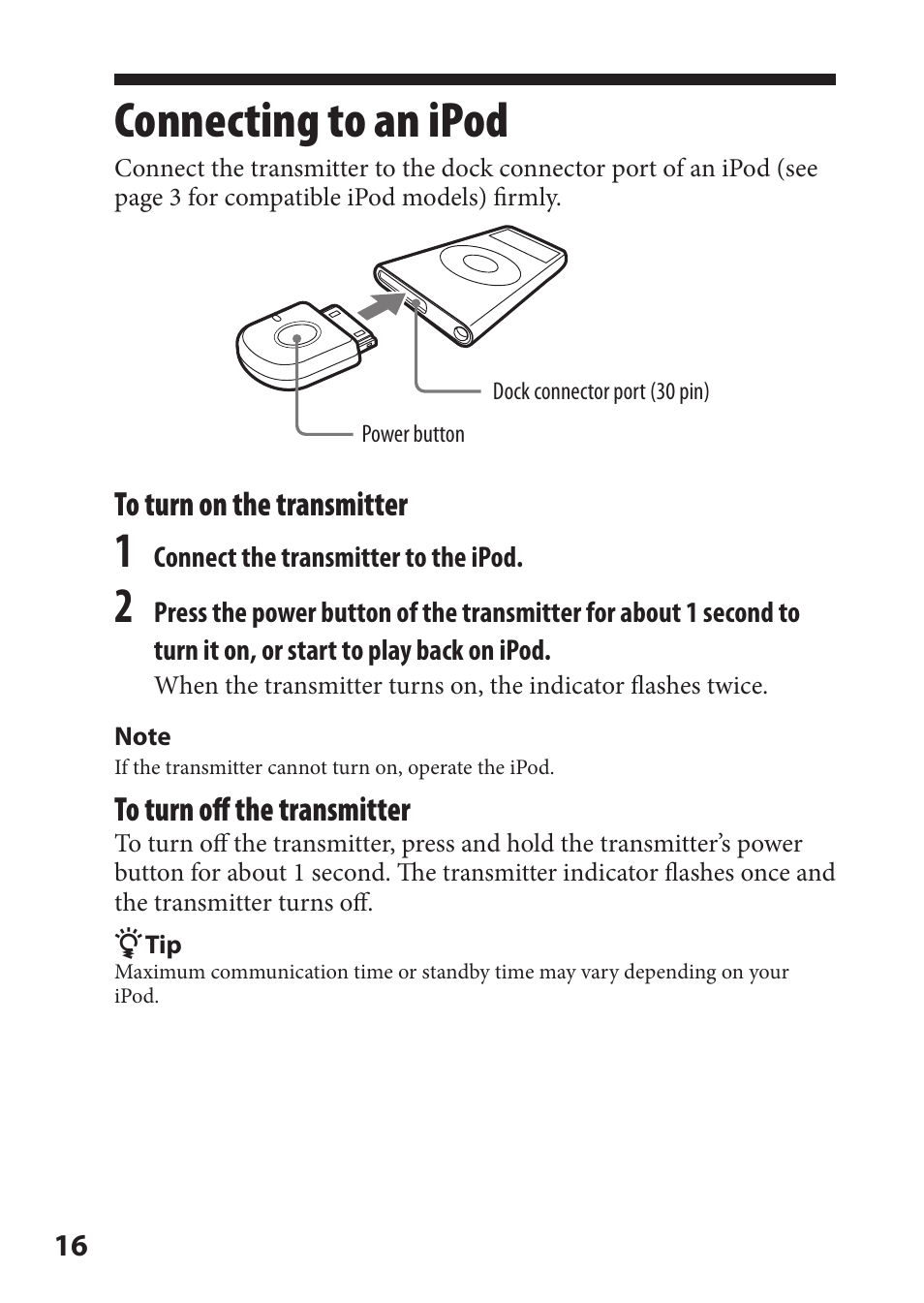 Connecting to an iPod

Connect the transmitter to the dock connector port of an iPod (see page 3 for compatible iPod models) firmly.

Dock connector port (30 pin)

Power button

To turn on the transmitter

1 Connect the transmitter to the iPod.

2 Press the power button of the transmitter for about 1 second to turn it on, or start to play back on iPod.

When the transmitter turns on, the indicator flashes twice.

Note

If the transmitter cannot turn on, operate the iPod.

To turn off the transmitter

To turn off the transmitter, press and hold the transmitter's power button for about 1 second. The transmitter indicator flashes once and the transmitter turns off.

Tip

Maximum communication time or standby time may vary depending on your iPod.

16